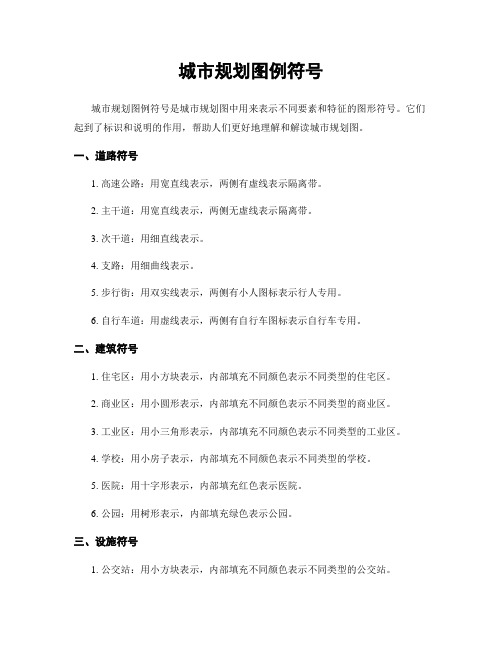 城市规划图例符号

城市规划图例符号是城市规划图中用来表示不同要素和特征的图形符号。它们起到了标识和说明的作用，帮助人们更好地理解和解读城市规划图。

一、道路符号

1. 高速公路：用宽直线表示，两侧有虚线表示隔离带。

2. 主干道：用宽直线表示，两侧无虚线表示隔离带。

3. 次干道：用细直线表示。

4. 支路：用细曲线表示。

5. 步行街：用双实线表示，两侧有小人图标表示行人专用。

6. 自行车道：用虚线表示，两侧有自行车图标表示自行车专用。

二、建筑符号

1. 住宅区：用小方块表示，内部填充不同颜色表示不同类型的住宅区。

2. 商业区：用小圆形表示，内部填充不同颜色表示不同类型的商业区。

3. 工业区：用小三角形表示，内部填充不同颜色表示不同类型的工业区。

4. 学校：用小房子表示，内部填充不同颜色表示不同类型的学校。

5. 医院：用十字形表示，内部填充红色表示医院。

6. 公园：用树形表示，内部填充绿色表示公园。

三、设施符号

1. 公交站：用小方块表示，内部填充不同颜色表示不同类型的公交站。